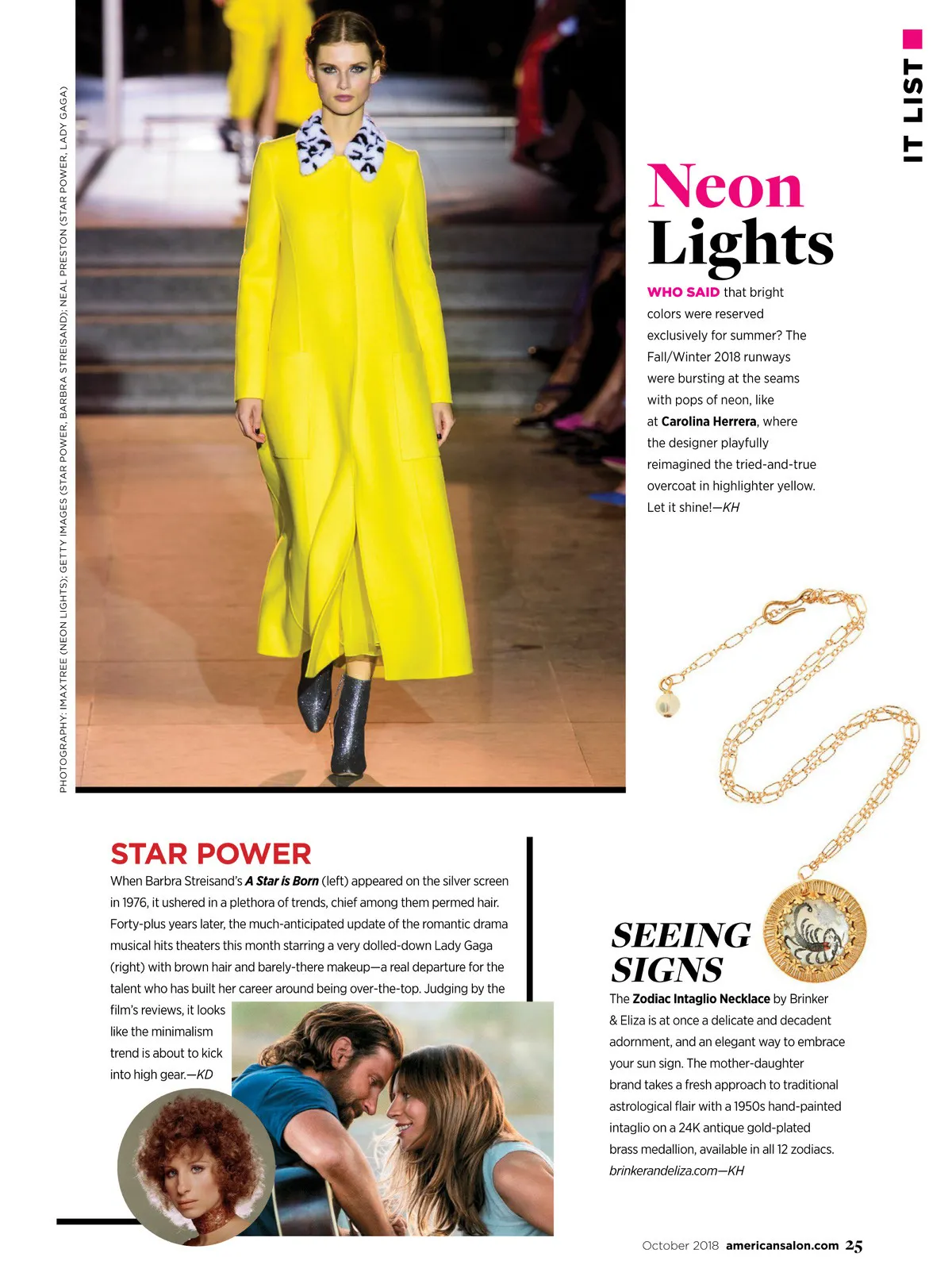 IT LIST

PHOTOGRAPHY: IMAXTREE (NEON LIGHTS); GETTY IMAGES (STAR POWER, BARBRA STREISAND); NEAL PRESTON (STAR POWER, LADY GAGA)

Neon Lights

WHO SAID that bright colors were reserved exclusively for summer? The Fall/Winter 2018 runways were bursting at the seams with pops of neon, like at Carolina Herrera, where the designer playfully reimagined the tried-and-true overcoat in highlighter yellow. Let it shine!—KH

STAR POWER

When Barbra Streisand's A Star is Born (left) appeared on the silver screen in 1976, it ushered in a plethora of trends, chief among them permed hair. Forty-plus years later, the much-anticipated update of the romantic drama musical hits theaters this month starring a very dolled-down Lady Gaga (right) with brown hair and barely-there makeup—a real departure for the talent who has built her career around being over-the-top. Judging by the film's reviews, it looks like the minimalism trend is about to kick into high gear.—KD

SEEING SIGNS

The Zodiac Intaglio Necklace by Brinker & Eliza is at once a delicate and decadent adornment, and an elegant way to embrace your sun sign. The mother-daughter brand takes a fresh approach to traditional astrological flair with a 1950s hand-painted intaglio on a 24K antique gold-plated brass medallion, available in all 12 zodiacs. brinkerandeliza.com—KH

October 2018 americansalon.com 25